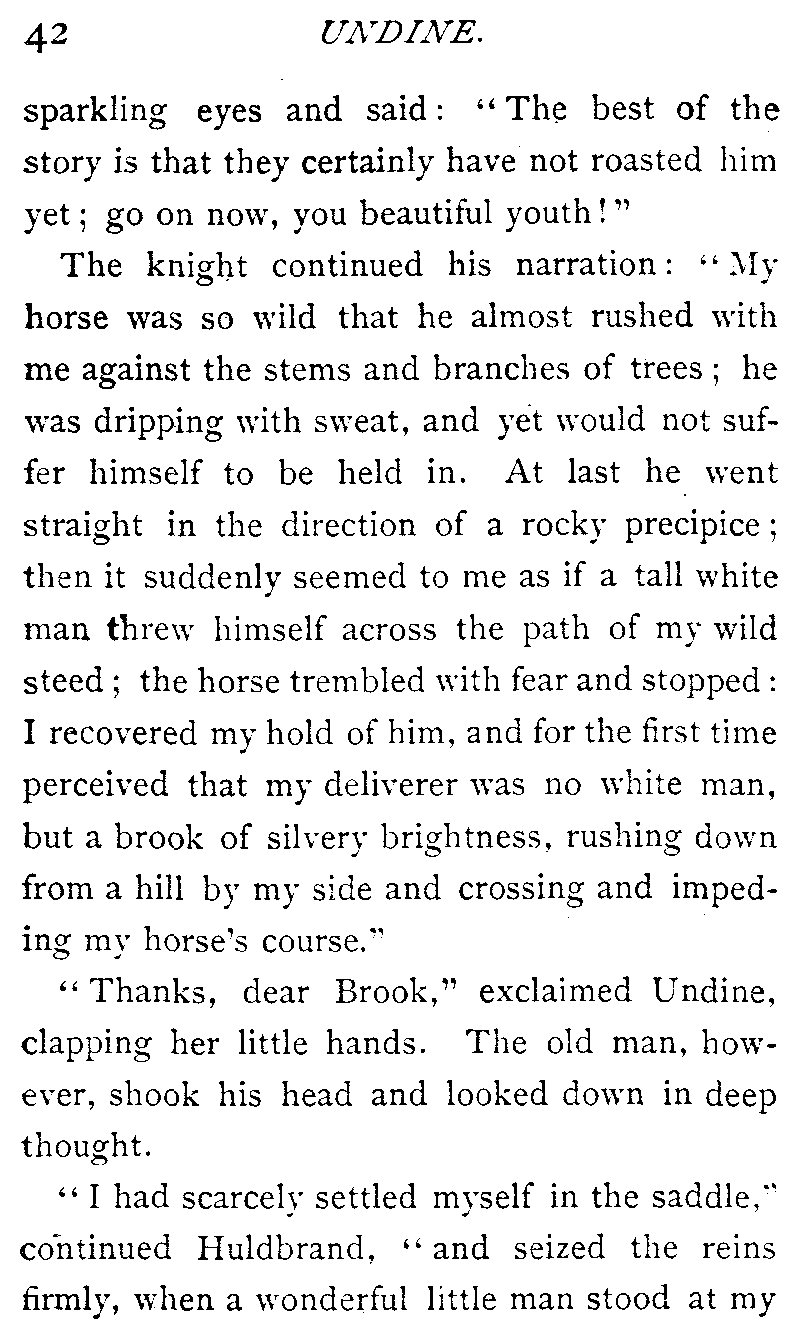 42 UNDINE.

sparkling eyes and said: "The best of the story is that they certainly have not roasted him yet; go on now, you beautiful youth!"

The knight continued his narration: "My horse was so wild that he almost rushed with me against the stems and branches of trees; he was dripping with sweat, and yet would not suffer himself to be held in. At last he went straight in the direction of a rocky precipice; then it suddenly seemed to me as if a tall white man threw himself across the path of my wild steed; the horse trembled with fear and stopped: I recovered my hold of him, and for the first time perceived that my deliverer was no white man, but a brook of silvery brightness, rushing down from a hill by my side and crossing and impeding my horse's course."

"Thanks, dear Brook," exclaimed Undine, clapping her little hands. The old man, however, shook his head and looked down in deep thought.

"I had scarcely settled myself in the saddle," continued Huldbrand, "and seized the reins firmly, when a wonderful little man stood at my